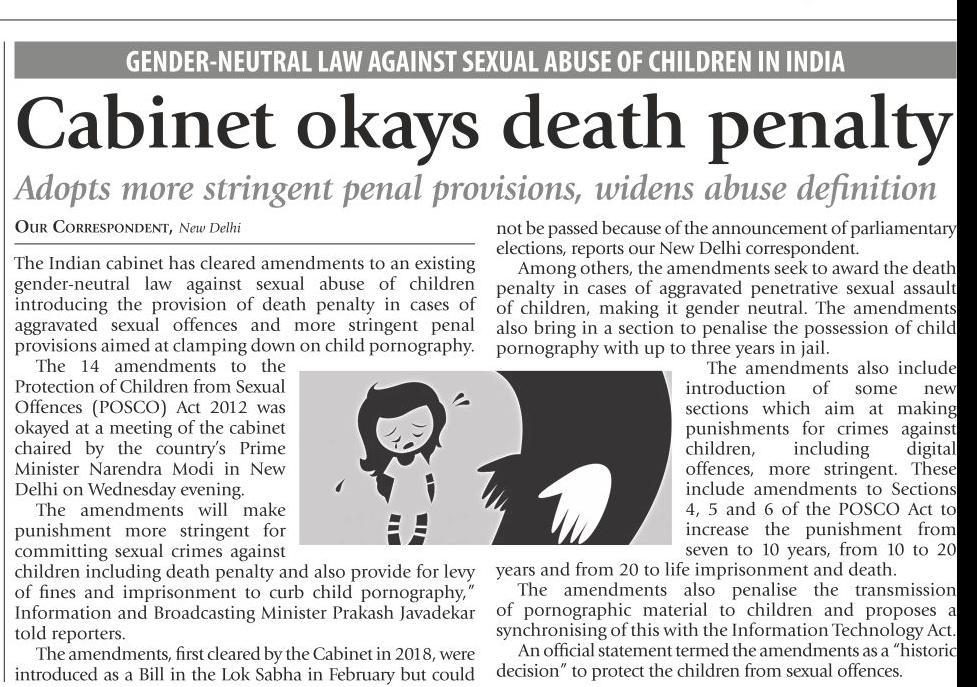 GENDER-NEUTRAL LAW AGAINST SEXUAL ABUSE OF CHILDREN IN INDIA

Cabinet okays death penalty

Adopts more stringent penal provisions, widens abuse definition

OUR CORRESPONDENT, New Delhi

The Indian cabinet has cleared amendments to an existing gender-neutral law against sexual abuse of children introducing the provision of death penalty in cases of aggravated sexual offences and more stringent penal provisions aimed at clamping down on child pornography.

The 14 amendments to the Protection of Children from Sexual Offences (POSCO) Act 2012 was okayed at a meeting of the cabinet chaired by the country's Prime Minister Narendra Modi in New Delhi on Wednesday evening.

The amendments will make punishment more stringent for committing sexual crimes against children including death penalty and also provide for levy of fines and imprisonment to curb child pornography," Information and Broadcasting Minister Prakash Javadekar told reporters.

The amendments, first cleared by the Cabinet in 2018, were introduced as a Bill in the Lok Sabha in February but could not be passed because of the announcement of parliamentary elections, reports our New Delhi correspondent.

Among others, the amendments seek to award the death penalty in cases of aggravated penetrative sexual assault of children, making it gender neutral. The amendments also bring in a section to penalise the possession of child pornography with up to three years in jail.

The amendments also include introduction of some new sections which aim at making punishments for crimes against children, including digital offences, more stringent. These include amendments to Sections 4, 5 and 6 of the POSCO Act to increase the punishment from seven to 10 years, from 10 to 20 years and from 20 to life imprisonment and death.

The amendments also penalise the transmission of pornographic material to children and proposes a synchronising of this with the Information Technology Act.

An official statement termed the amendments as a "historic decision" to protect the children from sexual offences.